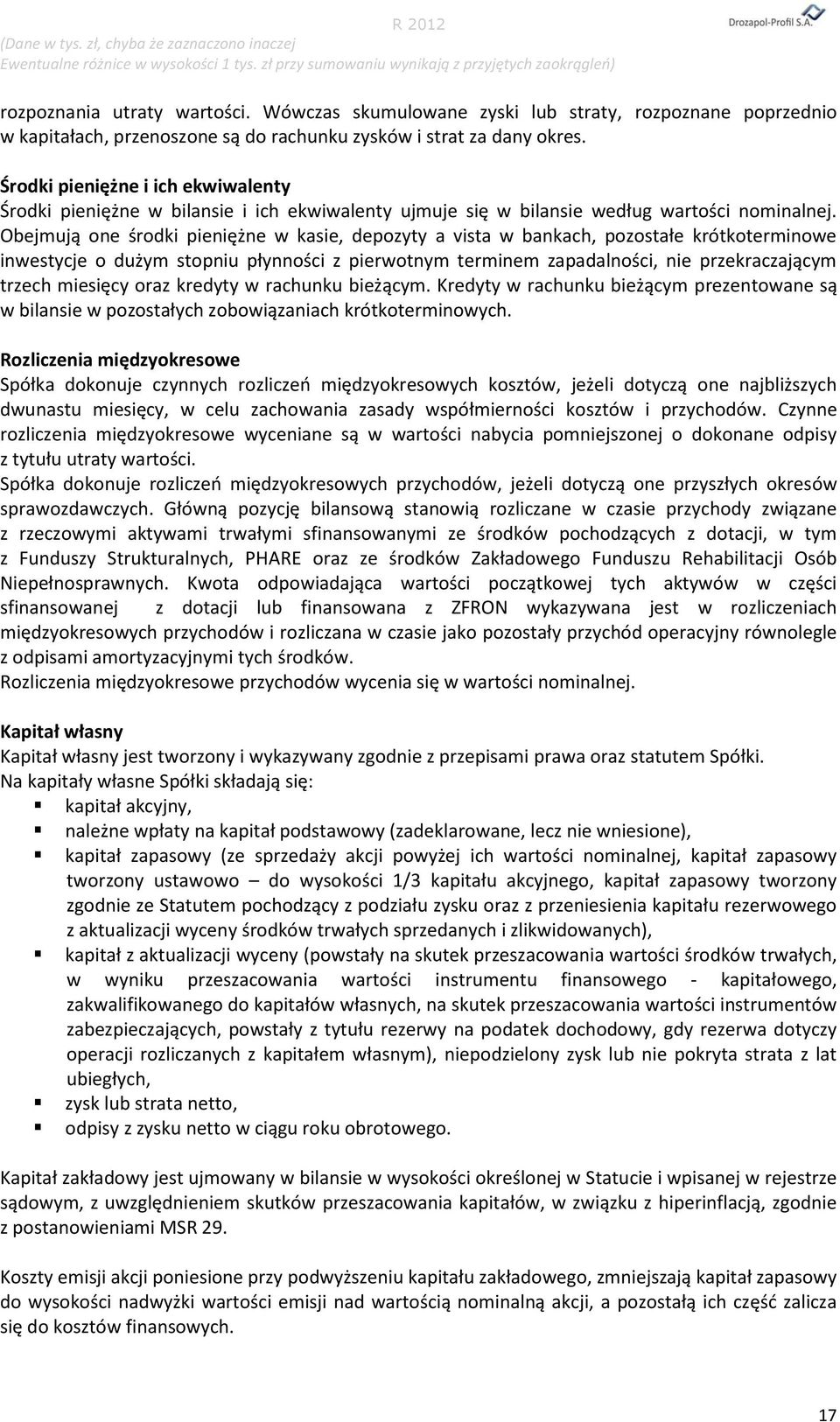 R 2012
Drozapol-Profil S.A.
(Dane w tys. zł, chyba że zaznaczono inaczej
Ewentualne różnice w wysokości 1 tys. zł przy sumowaniu wynikają z przyjętych zaokrągleń)

rozpoznania utraty wartości. Wówczas skumulowane zyski lub straty, rozpoznane poprzednio w kapitałach, przenoszone są do rachunku zysków i strat za dany okres.

Środki pieniężne i ich ekwiwalenty
Środki pieniężne w bilansie i ich ekwiwalenty ujmuje się w bilansie według wartości nominalnej. Obejmują one środki pieniężne w kasie, depozyty a vista w bankach, pozostałe krótkoterminowe inwestycje o dużym stopniu płynności z pierwotnym terminem zapadalności, nie przekraczającym trzech miesięcy oraz kredyty w rachunku bieżącym. Kredyty w rachunku bieżącym prezentowane są w bilansie w pozostałych zobowiązaniach krótkoterminowych.

Rozliczenia międzyokresowe
Spółka dokonuje czynnych rozliczeń międzyokresowych kosztów, jeżeli dotyczą one najbliższych dwunastu miesięcy, w celu zachowania zasady współmierności kosztów i przychodów. Czynne rozliczenia międzyokresowe wyceniane są w wartości nabycia pomniejszonej o dokonane odpisy z tytułu utraty wartości.
Spółka dokonuje rozliczeń międzyokresowych przychodów, jeżeli dotyczą one przyszłych okresów sprawozdawczych. Główną pozycję bilansową stanowią rozliczane w czasie przychody związane z rzeczowymi aktywami trwałymi sfinansowanymi ze środków pochodzących z dotacji, w tym z Funduszy Strukturalnych, PHARE oraz ze środków Zakładowego Funduszu Rehabilitacji Osób Niepełnosprawnych. Kwota odpowiadająca wartości początkowej tych aktywów w części sfinansowanej z dotacji lub finansowana z ZFRON wykazywana jest w rozliczeniach międzyokresowych przychodów i rozliczana w czasie jako pozostały przychód operacyjny równolegle z odpisami amortyzacyjnymi tych środków.
Rozliczenia międzyokresowe przychodów wycenia się w wartości nominalnej.

Kapitał własny
Kapitał własny jest tworzony i wykazywany zgodnie z przepisami prawa oraz statutem Spółki.
Na kapitały własne Spółki składają się:
▪ kapitał akcyjny,
▪ należne wpłaty na kapitał podstawowy (zadeklarowane, lecz nie wniesione),
▪ kapitał zapasowy (ze sprzedaży akcji powyżej ich wartości nominalnej, kapitał zapasowy tworzony ustawowo – do wysokości 1/3 kapitału akcyjnego, kapitał zapasowy tworzony zgodnie ze Statutem pochodzący z podziału zysku oraz z przeniesienia kapitału rezerwowego z aktualizacji wyceny środków trwałych sprzedanych i zlikwidowanych),
▪ kapitał z aktualizacji wyceny (powstały na skutek przeszacowania wartości środków trwałych, w wyniku przeszacowania wartości instrumentu finansowego - kapitałowego, zakwalifikowanego do kapitałów własnych, na skutek przeszacowania wartości instrumentów zabezpieczających, powstały z tytułu rezerwy na podatek dochodowy, gdy rezerwa dotyczy operacji rozliczanych z kapitałem własnym), niepodzielony zysk lub nie pokryta strata z lat ubiegłych,
▪ zysk lub strata netto,
▪ odpisy z zysku netto w ciągu roku obrotowego.

Kapitał zakładowy jest ujmowany w bilansie w wysokości określonej w Statucie i wpisanej w rejestrze sądowym, z uwzględnieniem skutków przeszacowania kapitałów, w związku z hiperinflacją, zgodnie z postanowieniami MSR 29.

Koszty emisji akcji poniesione przy podwyższeniu kapitału zakładowego, zmniejszają kapitał zapasowy do wysokości nadwyżki wartości emisji nad wartością nominalną akcji, a pozostałą ich część zalicza się do kosztów finansowych.

17